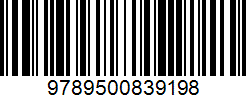 9789500839198